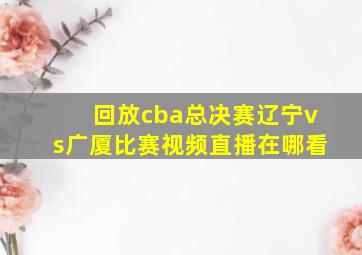 回放cba总决赛辽宁vs广厦比赛视频直播在哪看